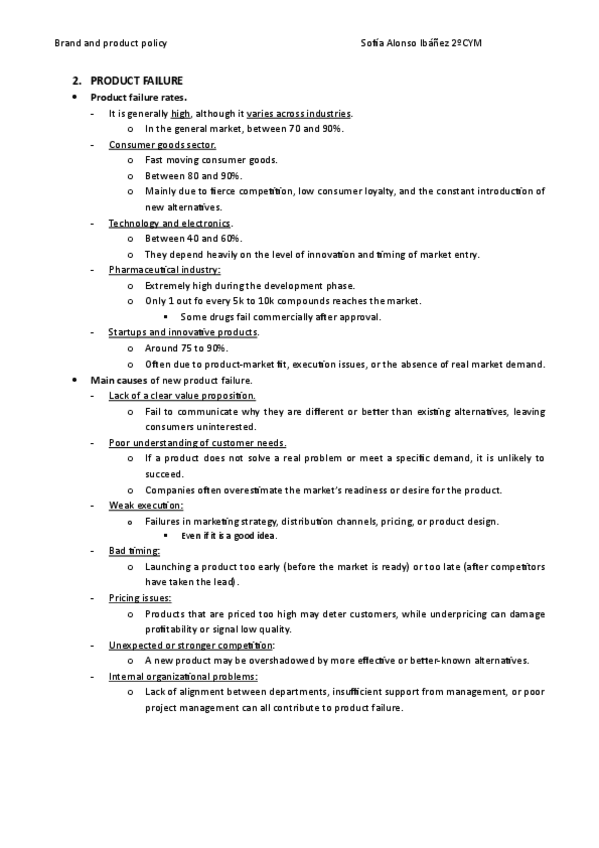 Brand and product policy Sofía Alonso Ibáñez 2ºCYM

2. PRODUCT FAILURE

• Product failure rates.
- It is generally high, although it varies across industries.
o In the general market, between 70 and 90%.
- Consumer goods sector.
o Fast moving consumer goods.
o Between 80 and 90%.
o Mainly due to fierce competition, low consumer loyalty, and the constant introduction of new alternatives.
- Technology and electronics.
o Between 40 and 60%.
o They depend heavily on the level of innovation and timing of market entry.
- Pharmaceutical industry:
o Extremely high during the development phase.
o Only 1 out fo every 5k to 10k compounds reaches the market.
▪ Some drugs fail commercially after approval.
- Startups and innovative products.
o Around 75 to 90%.
o Often due to product-market fit, execution issues, or the absence of real market demand.

• Main causes of new product failure.
- Lack of a clear value proposition.
o Fail to communicate why they are different or better than existing alternatives, leaving consumers uninterested.
- Poor understanding of customer needs.
o If a product does not solve a real problem or meet a specific demand, it is unlikely to succeed.
o Companies often overestimate the market's readiness or desire for the product.
- Weak execution:
o Failures in marketing strategy, distribution channels, pricing, or product design.
▪ Even if it is a good idea.
- Bad timing:
o Launching a product too early (before the market is ready) or too late (after competitors have taken the lead).
- Pricing issues:
o Products that are priced too high may deter customers, while underpricing can damage profitability or signal low quality.
- Unexpected or stronger competition:
o A new product may be overshadowed by more effective or better-known alternatives.
- Internal organizational problems:
o Lack of alignment between departments, insufficient support from management, or poor project management can all contribute to product failure.